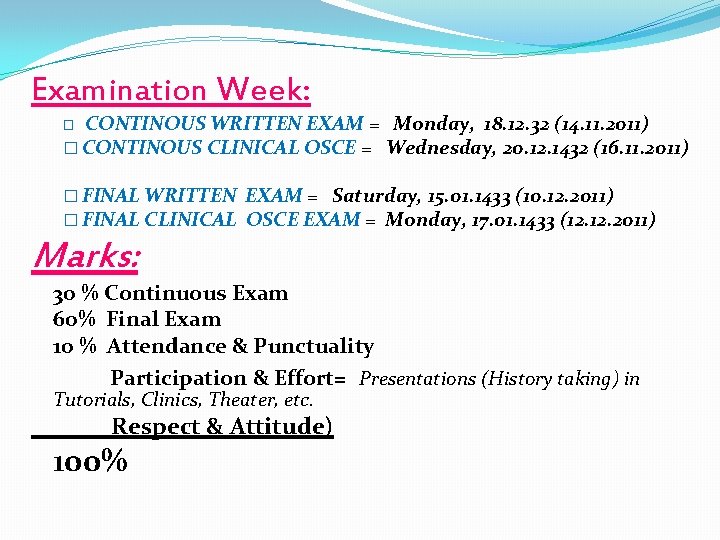 Examination Week:

☐ CONTINOUS WRITTEN EXAM = Monday, 18.12.32 (14.11.2011)
☐ CONTINOUS CLINICAL OSCE = Wednesday, 20.12.1432 (16.11.2011)

☐ FINAL WRITTEN EXAM = Saturday, 15.01.1433 (10.12.2011)
☐ FINAL CLINICAL OSCE EXAM = Monday, 17.01.1433 (12.12.2011)

Marks:

30 % Continuous Exam
60% Final Exam
10 % Attendance & Punctuality

Participation & Effort= Presentations (History taking) in Tutorials, Clinics, Theater, etc.

Respect & Attitude)

100%